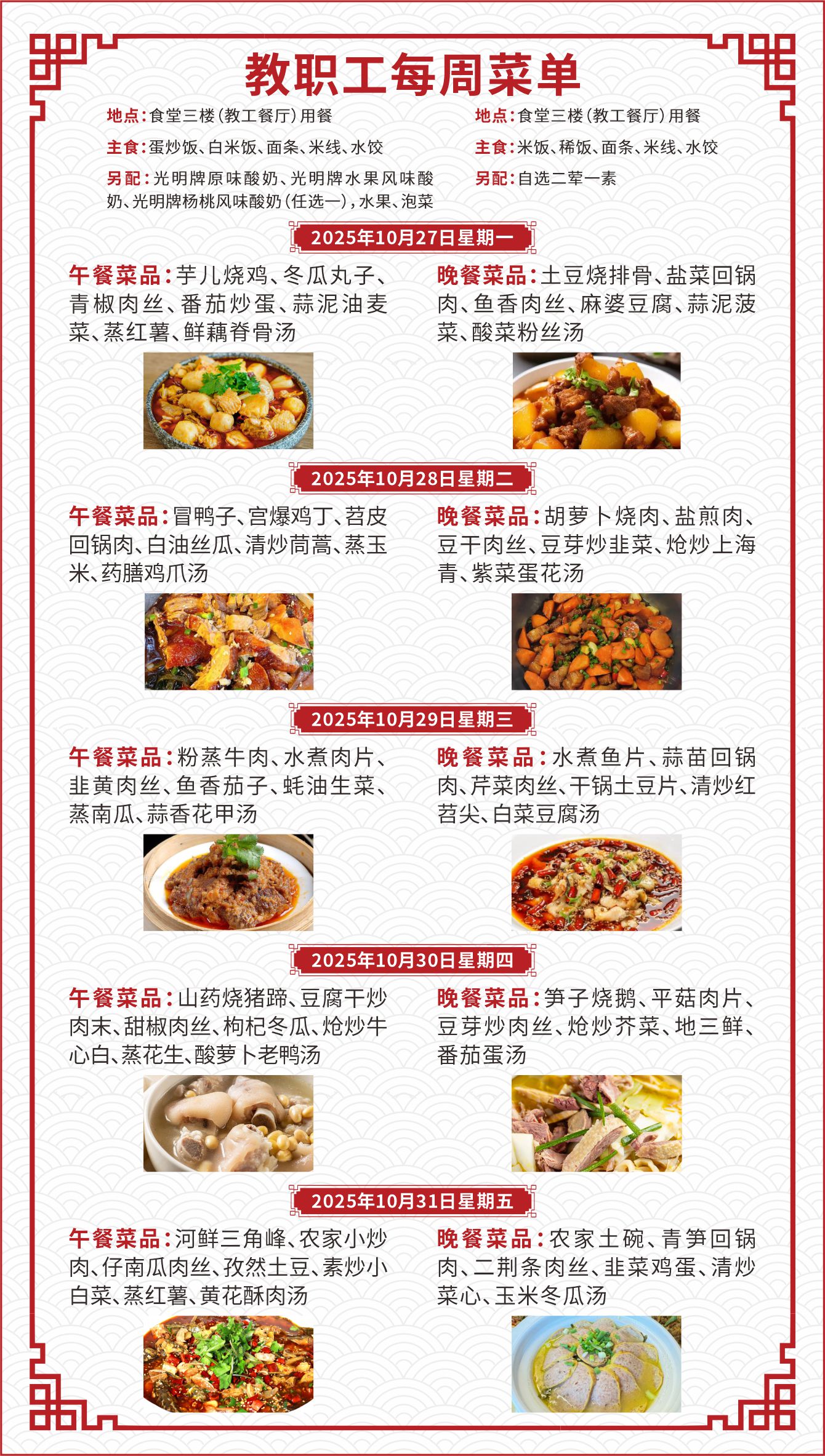 教职工每周菜单

地点:食堂三楼(教工餐厅)用餐

主食:蛋炒饭、白米饭、面条、米线、水饺

另配:光明牌原味酸奶、光明牌水果风味酸奶、光明牌杨桃风味酸奶(任选一),水果、泡菜

地点:食堂三楼(教工餐厅)用餐

主食:米饭、稀饭、面条、米线、水饺

另配:自选二荤一素

2025年10月27日星期一

午餐菜品:芋儿烧鸡、冬瓜丸子、青椒肉丝、番茄炒蛋、蒜泥油麦菜、蒸红薯、鲜藕脊骨汤

晚餐菜品:土豆烧排骨、盐菜回锅肉、鱼香肉丝、麻婆豆腐、蒜泥菠菜、酸菜粉丝汤

2025年10月28日星期二

午餐菜品:冒鸭子、宫爆鸡丁、苕皮回锅肉、白油丝瓜、清炒茼蒿、蒸玉米、药膳鸡爪汤

晚餐菜品:胡萝卜烧肉、盐煎肉、豆干肉丝、豆芽炒韭菜、炝炒上海青、紫菜蛋花汤

2025年10月29日星期三

午餐菜品:粉蒸牛肉、水煮肉片、韭黄肉丝、鱼香茄子、蚝油生菜、蒸南瓜、蒜香花甲汤

晚餐菜品:水煮鱼片、蒜苗回锅肉、芹菜肉丝、干锅土豆片、清炒红苕尖、白菜豆腐汤

2025年10月30日星期四

午餐菜品:山药烧猪蹄、豆腐干炒肉末、甜椒肉丝、枸杞冬瓜、炝炒牛心白、蒸花生、酸萝卜老鸭汤

晚餐菜品:笋子烧鹅、平菇肉片、豆芽炒肉丝、炝炒芥菜、地三鲜、番茄蛋汤

2025年10月31日星期五

午餐菜品:河鲜三角峰、农家小炒肉、仔南瓜肉丝、孜然土豆、素炒小白菜、蒸红薯、黄花酥肉汤

晚餐菜品:农家土碗、青笋回锅肉、二荆条肉丝、韭菜鸡蛋、清炒菜心、玉米冬瓜汤